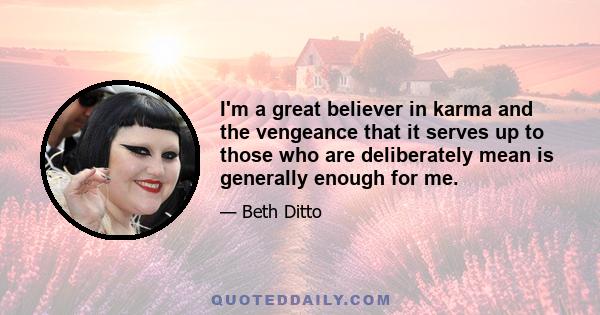 I'm a great believer in karma and the vengeance that it serves up to those who are deliberately mean is generally enough for me.

— Beth Ditto

QUOTEDDAILY.COM